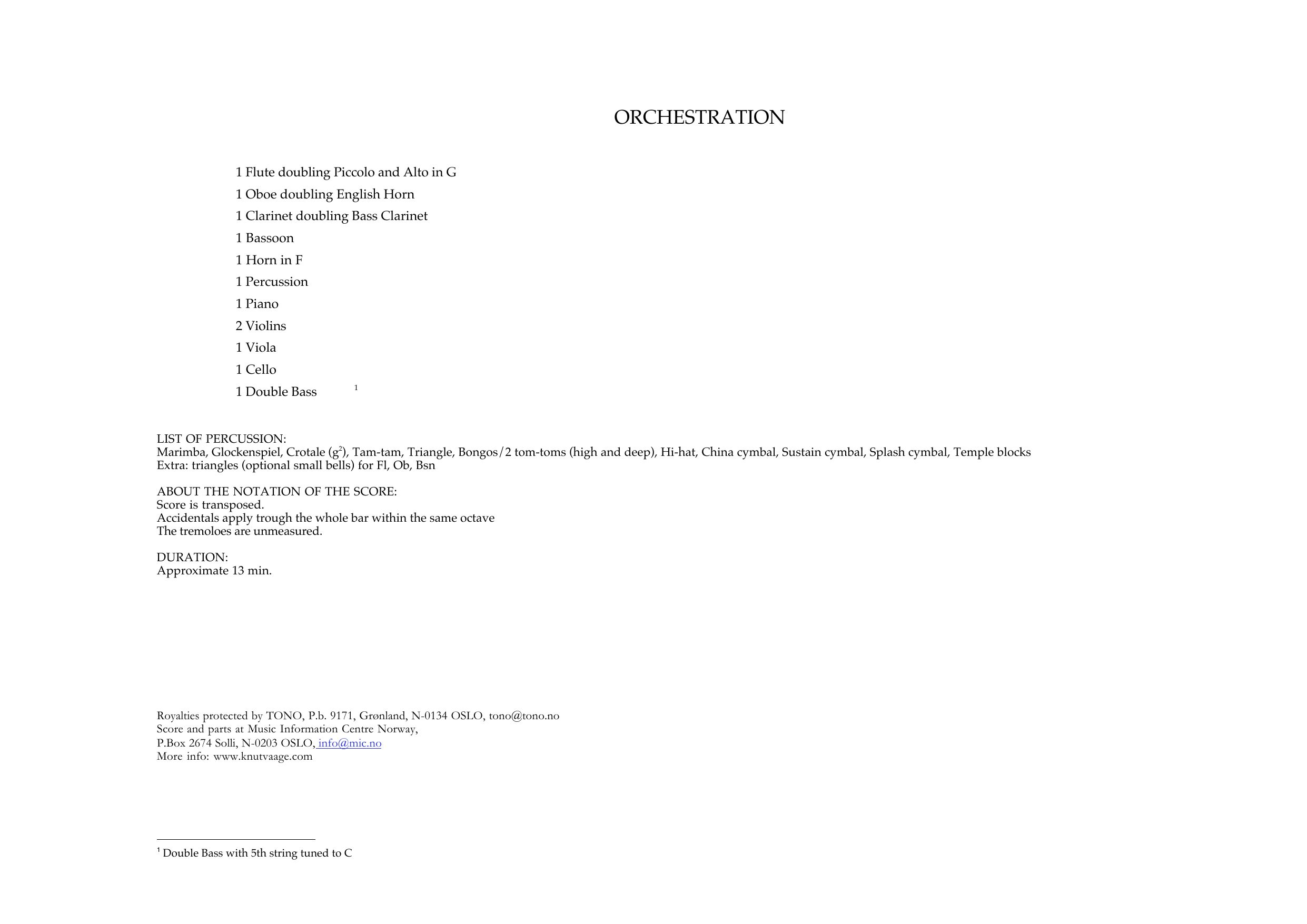 ORCHESTRATION

1 Flute doubling Piccolo and Alto in G
1 Oboe doubling English Horn
1 Clarinet doubling Bass Clarinet
1 Bassoon
1 Horn in F
1 Percussion
1 Piano
2 Violins
1 Viola
1 Cello
1 Double Bass $^{1}$

LIST OF PERCUSSION:
Marimba, Glockenspiel, Crotale ($g^2$), Tam-tam, Triangle, Bongos/2 tom-toms (high and deep), Hi-hat, China cymbal, Sustain cymbal, Splash cymbal, Temple blocks
Extra: triangles (optional small bells) for Fl, Ob, Bsn

ABOUT THE NOTATION OF THE SCORE:
Score is transposed.
Accidentals apply trough the whole bar within the same octave
The tremoloes are unmeasured.

DURATION:
Approximate 13 min.

Royalties protected by TONO, P.b. 9171, Grønland, N-0134 OSLO, tono@tono.no
Score and parts at Music Information Centre Norway,
P.Box 2674 Solli, N-0203 OSLO, info@mic.no
More info: www.knutvaage.com

$^{1}$ Double Bass with 5th string tuned to C